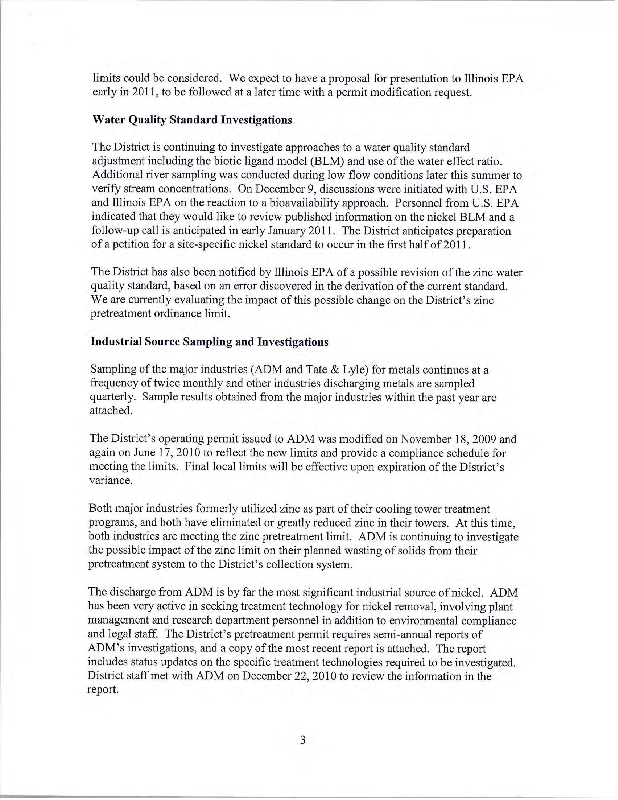 limits could be considered. We expect to have a proposal for presentation to Illinois EPA early in 2011, to be followed at a later time with a permit modification request.

Water Quality Standard Investigations

The District is continuing to investigate approaches to a water quality standard adjustment including the biotic ligand model (BLM) and use of the water effect ratio. Additional river sampling was conducted during low flow conditions later this summer to verify stream concentrations. On December 9, discussions were initiated with U.S. EPA and Illinois EPA on the reaction to a bioavailability approach. Personnel from U.S. EPA indicated that they would like to review published information on the nickel BLM and a follow-up call is anticipated in early January 2011. The District anticipates preparation of a petition for a site-specific nickel standard to occur in the first half of 2011.

The District has also been notified by Illinois EPA of a possible revision of the zinc water quality standard, based on an error discovered in the derivation of the current standard. We are currently evaluating the impact of this possible change on the District's zinc pretreatment ordinance limit.

Industrial Source Sampling and Investigations

Sampling of the major industries (ADM and Tate & Lyle) for metals continues at a frequency of twice monthly and other industries discharging metals are sampled quarterly. Sample results obtained from the major industries within the past year are attached.

The District's operating permit issued to ADM was modified on November 18, 2009 and again on June 17, 2010 to reflect the new limits and provide a compliance schedule for meeting the limits. Final local limits will be effective upon expiration of the District's variance.

Both major industries formerly utilized zinc as part of their cooling tower treatment programs, and both have eliminated or greatly reduced zinc in their towers. At this time, both industries are meeting the zinc pretreatment limit. ADM is continuing to investigate the possible impact of the zinc limit on their planned wasting of solids from their pretreatment system to the District's collection system.

The discharge from ADM is by far the most significant industrial source of nickel. ADM has been very active in seeking treatment technology for nickel removal, involving plant management and research department personnel in addition to environmental compliance and legal staff. The District's pretreatment permit requires semi-annual reports of ADM's investigations, and a copy of the most recent report is attached. The report includes status updates on the specific treatment technologies required to be investigated. District staff met with ADM on December 22, 2010 to review the information in the report.

3